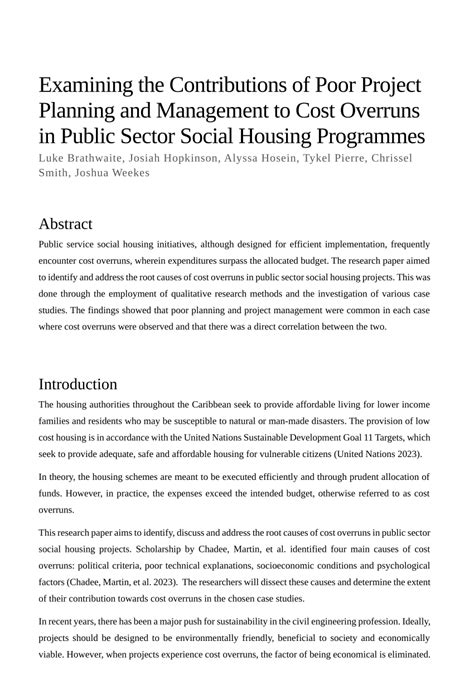 Examining the Contributions of Poor Project Planning and Management to Cost Overruns in Public Sector Social Housing Programmes

Luke Brathwaite, Josiah Hopkinson, Alyssa Hosein, Tykel Pierre, Chrissel Smith, Joshua Weekes

Abstract

Public service social housing initiatives, although designed for efficient implementation, frequently encounter cost overruns, wherein expenditures surpass the allocated budget. The research paper aimed to identify and address the root causes of cost overruns in public sector social housing projects. This was done through the employment of qualitative research methods and the investigation of various case studies. The findings showed that poor planning and project management were common in each case where cost overruns were observed and that there was a direct correlation between the two.

Introduction

The housing authorities throughout the Caribbean seek to provide affordable living for lower income families and residents who may be susceptible to natural or man-made disasters. The provision of low cost housing is in accordance with the United Nations Sustainable Development Goal 11 Targets, which seek to provide adequate, safe and affordable housing for vulnerable citizens (United Nations 2023).

In theory, the housing schemes are meant to be executed efficiently and through prudent allocation of funds. However, in practice, the expenses exceed the intended budget, otherwise referred to as cost overruns.

This research paper aims to identify, discuss and address the root causes of cost overruns in public sector social housing projects. Scholarship by Chadee, Martin, et al. identified four main causes of cost overruns: political criteria, poor technical explanations, socioeconomic conditions and psychological factors (Chadee, Martin, et al. 2023). The researchers will dissect these causes and determine the extent of their contribution towards cost overruns in the chosen case studies.

In recent years, there has been a major push for sustainability in the civil engineering profession. Ideally, projects should be designed to be environmentally friendly, beneficial to society and economically viable. However, when projects experience cost overruns, the factor of being economical is eliminated.